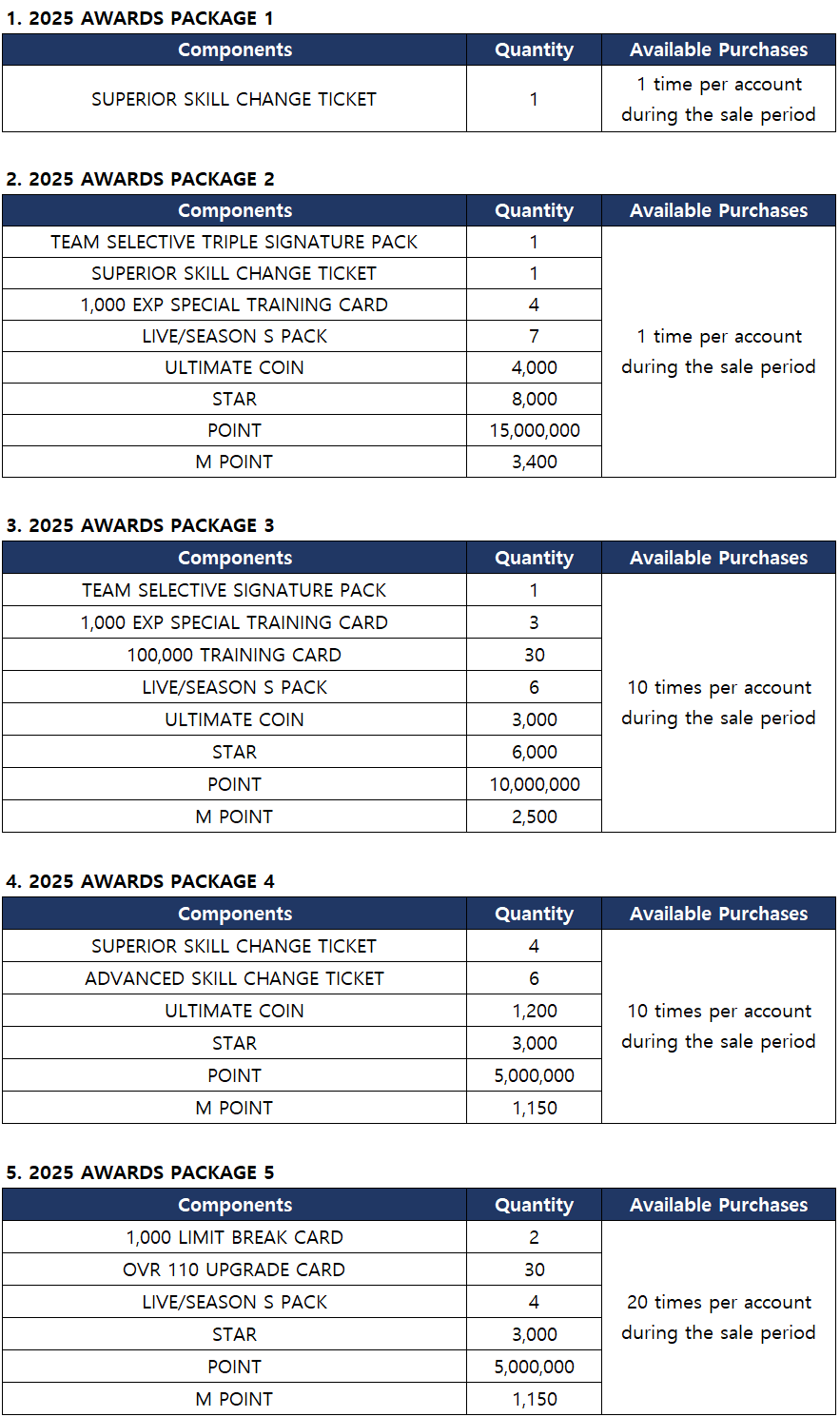 1. 2025 AWARDS PACKAGE 1

| Components | Quantity | Available Purchases |
|---|---|---|
| SUPERIOR SKILL CHANGE TICKET | 1 | 1 time per account during the sale period |

2. 2025 AWARDS PACKAGE 2

| Components | Quantity | Available Purchases |
|---|---|---|
| TEAM SELECTIVE TRIPLE SIGNATURE PACK | 1 | 1 time per account during the sale period |
| SUPERIOR SKILL CHANGE TICKET | 1 | |
| 1,000 EXP SPECIAL TRAINING CARD | 4 | |
| LIVE/SEASON S PACK | 7 | |
| ULTIMATE COIN | 4,000 | |
| STAR | 8,000 | |
| POINT | 15,000,000 | |
| M POINT | 3,400 | |

3. 2025 AWARDS PACKAGE 3

| Components | Quantity | Available Purchases |
|---|---|---|
| TEAM SELECTIVE SIGNATURE PACK | 1 | 10 times per account during the sale period |
| 1,000 EXP SPECIAL TRAINING CARD | 3 | |
| 100,000 TRAINING CARD | 30 | |
| LIVE/SEASON S PACK | 6 | |
| ULTIMATE COIN | 3,000 | |
| STAR | 6,000 | |
| POINT | 10,000,000 | |
| M POINT | 2,500 | |

4. 2025 AWARDS PACKAGE 4

| Components | Quantity | Available Purchases |
|---|---|---|
| SUPERIOR SKILL CHANGE TICKET | 4 | 10 times per account during the sale period |
| ADVANCED SKILL CHANGE TICKET | 6 | |
| ULTIMATE COIN | 1,200 | |
| STAR | 3,000 | |
| POINT | 5,000,000 | |
| M POINT | 1,150 | |

5. 2025 AWARDS PACKAGE 5

| Components | Quantity | Available Purchases |
|---|---|---|
| 1,000 LIMIT BREAK CARD | 2 | 20 times per account during the sale period |
| OVR 110 UPGRADE CARD | 30 | |
| LIVE/SEASON S PACK | 4 | |
| STAR | 3,000 | |
| POINT | 5,000,000 | |
| M POINT | 1,150 | |